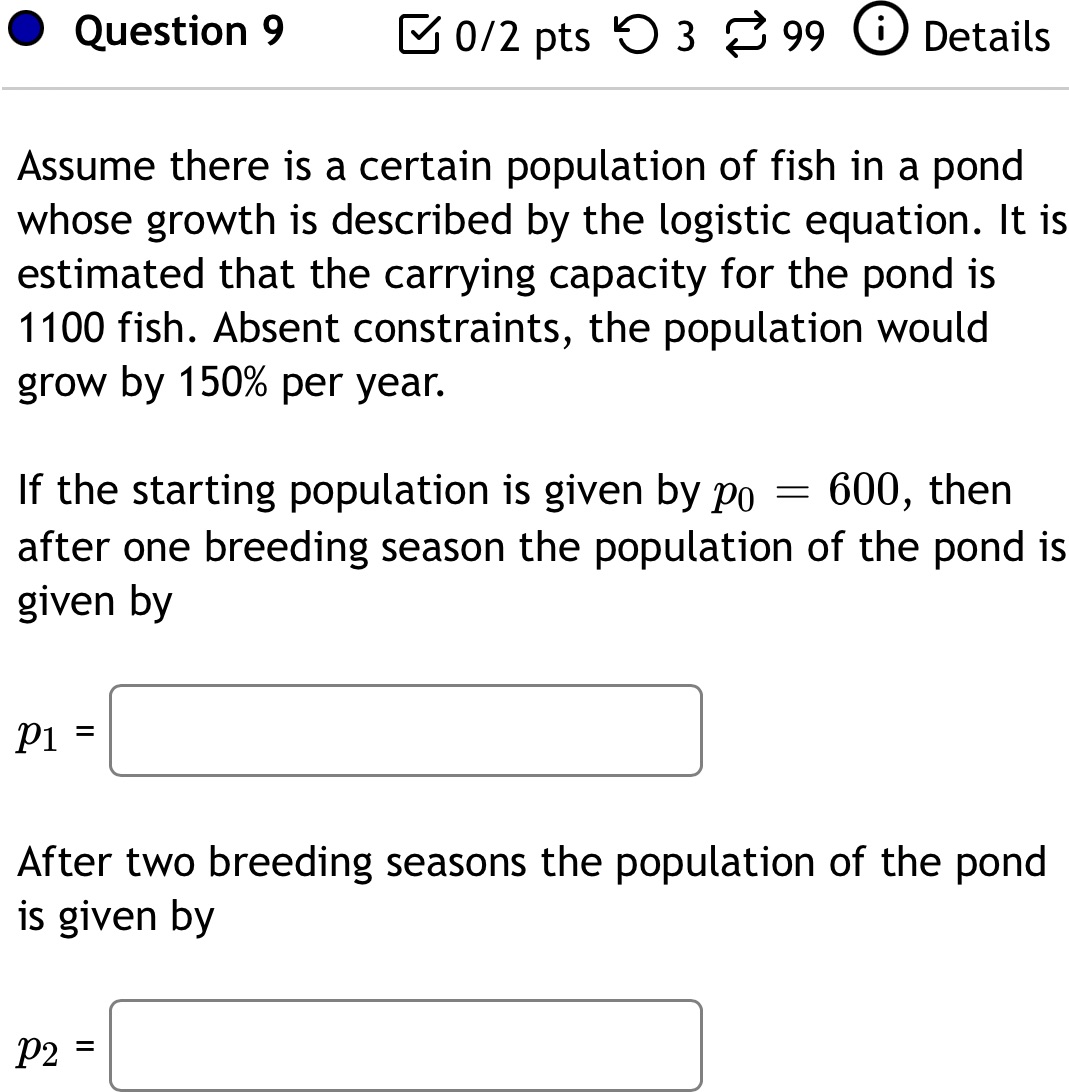 Question 9 0/2 pts 3 99 Details

Assume there is a certain population of fish in a pond whose growth is described by the logistic equation. It is estimated that the carrying capacity for the pond is 1100 fish. Absent constraints, the population would grow by 150% per year.

If the starting population is given by $p_0 = 600$, then after one breeding season the population of the pond is given by

$p_1$ =

After two breeding seasons the population of the pond is given by

$p_2$ =